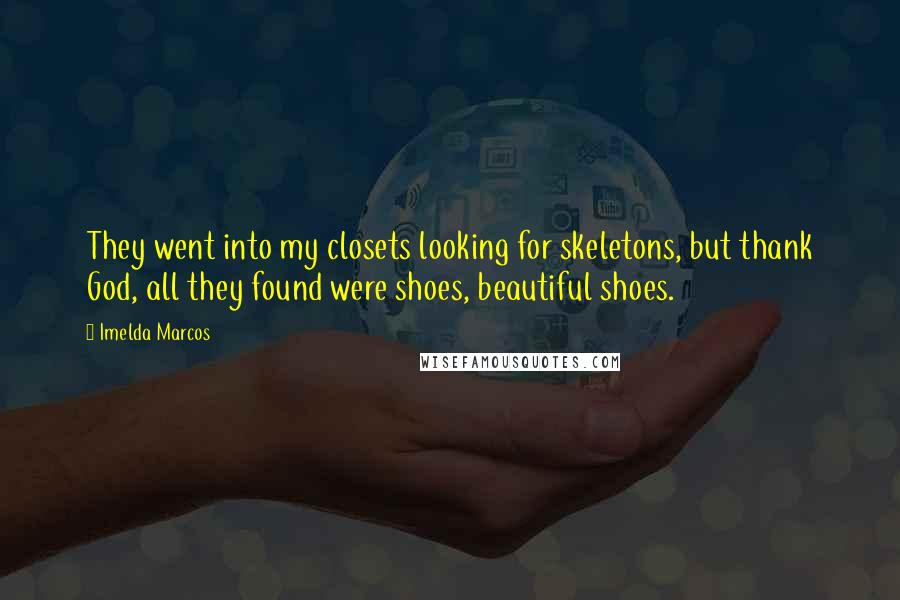 They went into my closets looking for skeletons, but thank God, all they found were shoes, beautiful shoes.

Imelda Marcos

WISEFAMOUSQUOTES.COM